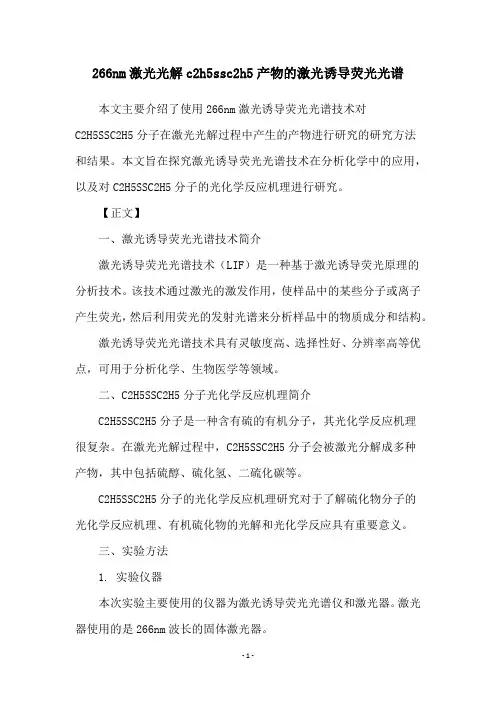 266nm 激光光解 c2h5ssc2h5 产物的激光诱导荧光光谱

本文主要介绍了使用 266nm 激光诱导荧光光谱技术对 C2H5SSC2H5 分子在激光光解过程中产生的产物进行研究的研究方法和结果。本文旨在探究激光诱导荧光光谱技术在分析化学中的应用，以及对 C2H5SSC2H5 分子的光化学反应机理进行研究。

【正文】

一、激光诱导荧光光谱技术简介

激光诱导荧光光谱技术（LIF）是一种基于激光诱导荧光原理的分析技术。该技术通过激光的激发作用，使样品中的某些分子或离子产生荧光，然后利用荧光的发射光谱来分析样品中的物质成分和结构。

激光诱导荧光光谱技术具有灵敏度高、选择性好、分辨率高等优点，可用于分析化学、生物医学等领域。

二、C2H5SSC2H5 分子光化学反应机理简介

C2H5SSC2H5 分子是一种含有硫的有机分子，其光化学反应机理很复杂。在激光光解过程中，C2H5SSC2H5 分子会被激光分解成多种产物，其中包括硫醇、硫化氢、二硫化碳等。

C2H5SSC2H5 分子的光化学反应机理研究对于了解硫化物分子的光化学反应机理、有机硫化物的光解和光化学反应具有重要意义。

三、实验方法

1. 实验仪器

本次实验主要使用的仪器为激光诱导荧光光谱仪和激光器。激光器使用的是 266nm 波长的固体激光器。

- 1 -